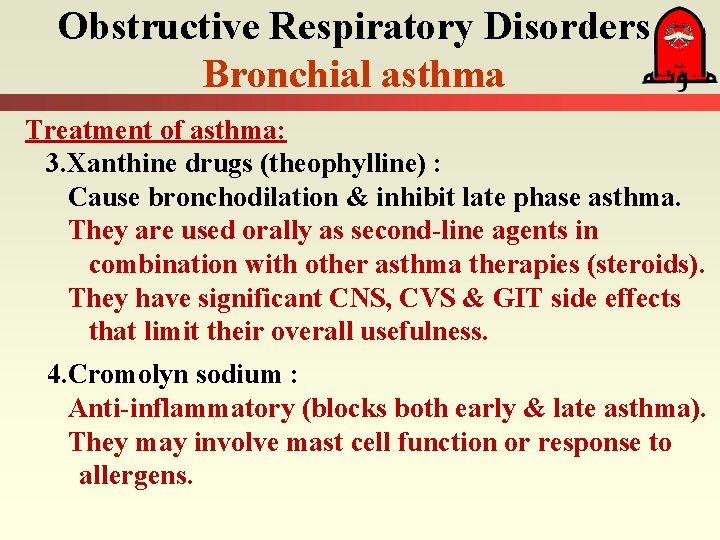 Obstructive Respiratory Disorders
Bronchial asthma

مؤتة

Treatment of asthma:

3.Xanthine drugs (theophylline) :

Cause bronchodilation & inhibit late phase asthma.

They are used orally as second-line agents in combination with other asthma therapies (steroids).

They have significant CNS, CVS & GIT side effects that limit their overall usefulness.

4.Cromolyn sodium :

Anti-inflammatory (blocks both early & late asthma).

They may involve mast cell function or response to allergens.